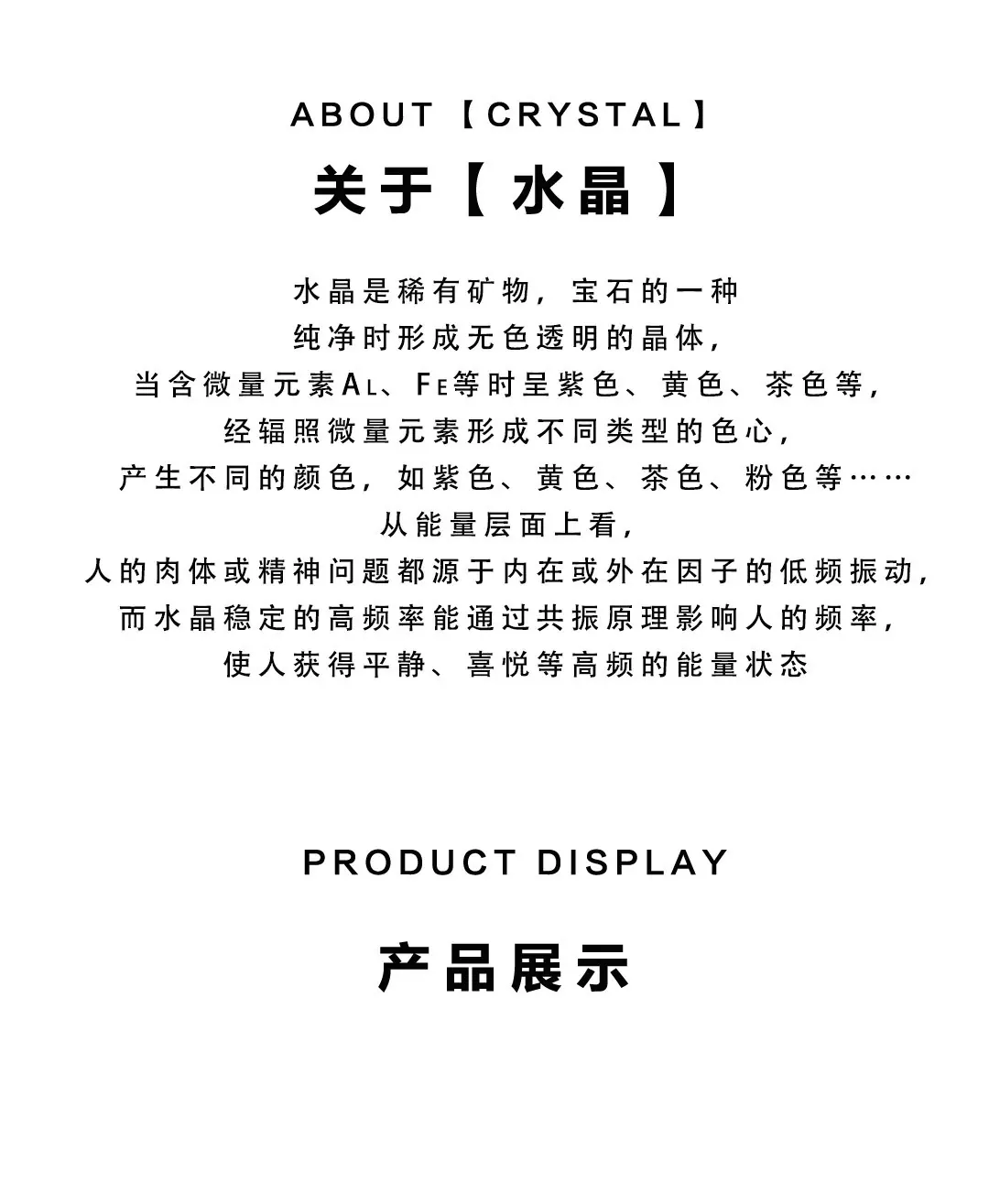 ABOUT【CRYSTAL】

关于【水晶】

水晶是稀有矿物，宝石的一种

纯净时形成无色透明的晶体，

当含微量元素AL、FE等时呈紫色、黄色、茶色等，

经辐照微量元素形成不同类型的色心，

产生不同的颜色，如紫色、黄色、茶色、粉色等……

从能量层面上看，

人的肉体或精神问题都源于内在或外在因子的低频振动，

而水晶稳定的高频率能通过共振原理影响人的频率，

使人获得平静、喜悦等高频的能量状态

PRODUCT DISPLAY

产品展示